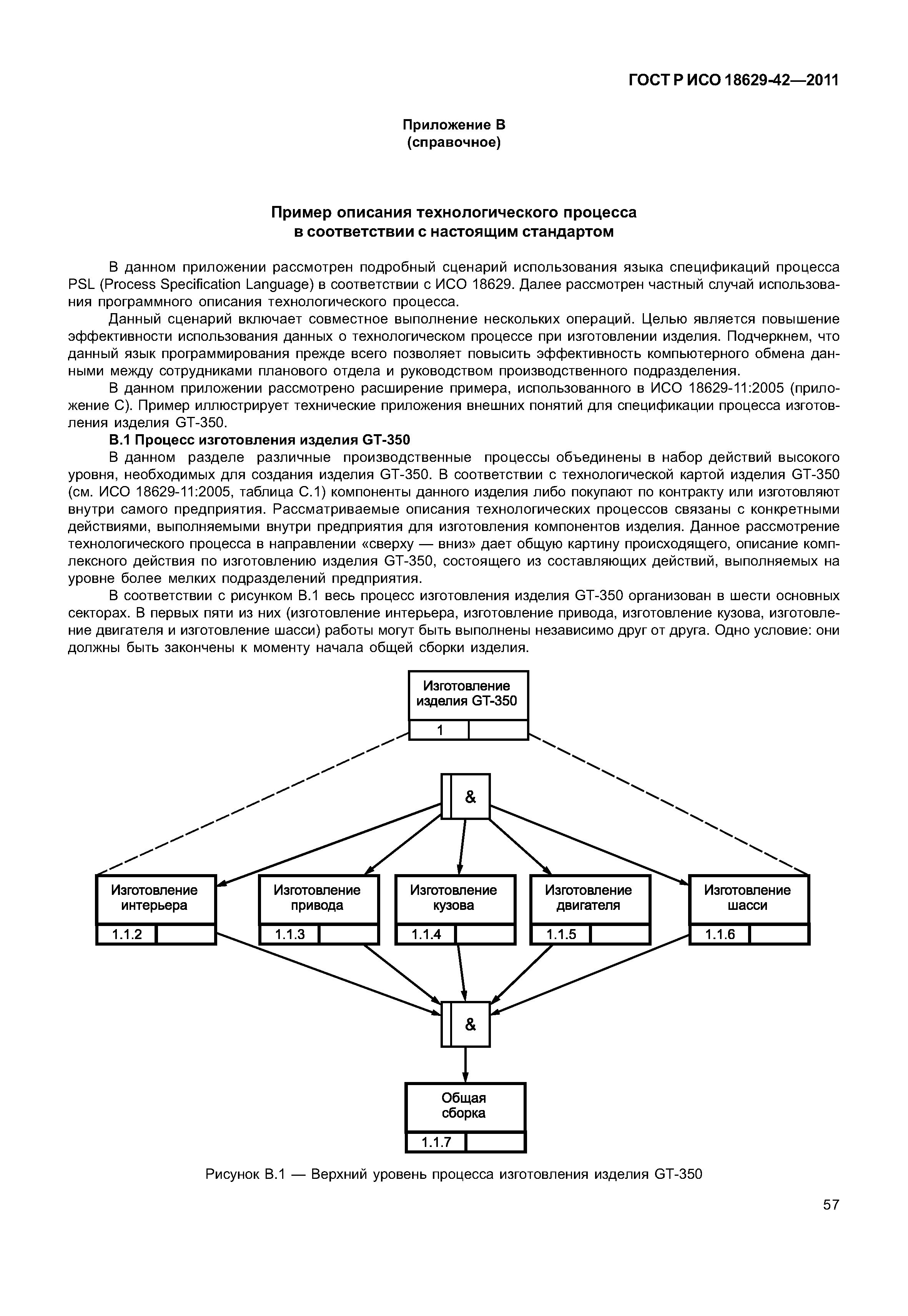 ГОСТ Р ИСО 18629-42—2011

Приложение В
(справочное)

Пример описания технологического процесса
в соответствии с настоящим стандартом

В данном приложении рассмотрен подробный сценарий использования языка спецификаций процесса PSL (Process Specification Language) в соответствии с ИСО 18629. Далее рассмотрен частный случай использования программного описания технологического процесса.

Данный сценарий включает совместное выполнение нескольких операций. Целью является повышение эффективности использования данных о технологическом процессе при изготовлении изделия. Подчеркнем, что данный язык программирования прежде всего позволяет повысить эффективность компьютерного обмена данными между сотрудниками планового отдела и руководством производственного подразделения.

В данном приложении рассмотрено расширение примера, использованного в ИСО 18629-11:2005 (приложение С). Пример иллюстрирует технические приложения внешних понятий для спецификации процесса изготовления изделия GT-350.

В.1 Процесс изготовления изделия GT-350

В данном разделе различные производственные процессы объединены в набор действий высокого уровня, необходимых для создания изделия GT-350. В соответствии с технологической картой изделия GT-350 (см. ИСО 18629-11:2005, таблица С.1) компоненты данного изделия либо покупают по контракту или изготовляют внутри самого предприятия. Рассматриваемые описания технологических процессов связаны с конкретными действиями, выполняемыми внутри предприятия для изготовления компонентов изделия. Данное рассмотрение технологического процесса в направлении «сверху — вниз» дает общую картину происходящего, описание комплексного действия по изготовлению изделия GT-350, состоящего из составляющих действий, выполняемых на уровне более мелких подразделений предприятия.

В соответствии с рисунком В.1 весь процесс изготовления изделия GT-350 организован в шести основных секторах. В первых пяти из них (изготовление интерьера, изготовление привода, изготовление кузова, изготовление двигателя и изготовление шасси) работы могут быть выполнены независимо друг от друга. Одно условие: они должны быть закончены к моменту начала общей сборки изделия.

Изготовление изделия GT-350
1

&

Изготовление интерьера
1.1.2

Изготовление привода
1.1.3

Изготовление кузова
1.1.4

Изготовление двигателя
1.1.5

Изготовление шасси
1.1.6

&

Общая сборка
1.1.7

Рисунок В.1 — Верхний уровень процесса изготовления изделия GT-350

57